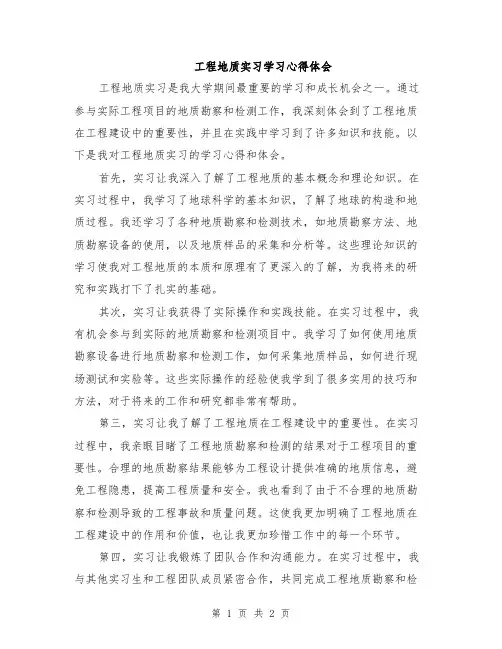 工程地质实习学习心得体会

工程地质实习是我大学期间最重要的学习和成长机会之一。通过参与实际工程项目的地质勘察和检测工作，我深刻体会到了工程地质在工程建设中的重要性，并且在实践中学习到了许多知识和技能。以下是我对工程地质实习的学习心得和体会。

首先，实习让我深入了解了工程地质的基本概念和理论知识。在实习过程中，我学习了地球科学的基本知识，了解了地球的构造和地质过程。我还学习了各种地质勘察和检测技术，如地质勘察方法、地质勘察设备的使用，以及地质样品的采集和分析等。这些理论知识的学习使我对工程地质的本质和原理有了更深入的了解，为我将来的研究和实践打下了扎实的基础。

其次，实习让我获得了实际操作和实践技能。在实习过程中，我有机会参与到实际的地质勘察和检测项目中。我学习了如何使用地质勘察设备进行地质勘察和检测工作，如何采集地质样品，如何进行现场测试和实验等。这些实际操作的经验使我学到了很多实用的技巧和方法，对于将来的工作和研究都非常有帮助。

第三，实习让我了解了工程地质在工程建设中的重要性。在实习过程中，我亲眼目睹了工程地质勘察和检测的结果对于工程项目的重要性。合理的地质勘察结果能够为工程设计提供准确的地质信息，避免工程隐患，提高工程质量和安全。我也看到了由于不合理的地质勘察和检测导致的工程事故和质量问题。这使我更加明确了工程地质在工程建设中的作用和价值，也让我更加珍惜工作中的每一个环节。

第四，实习让我锻炼了团队合作和沟通能力。在实习过程中，我与其他实习生和工程团队成员紧密合作，共同完成工程地质勘察和检

第 1 页 共 2 页